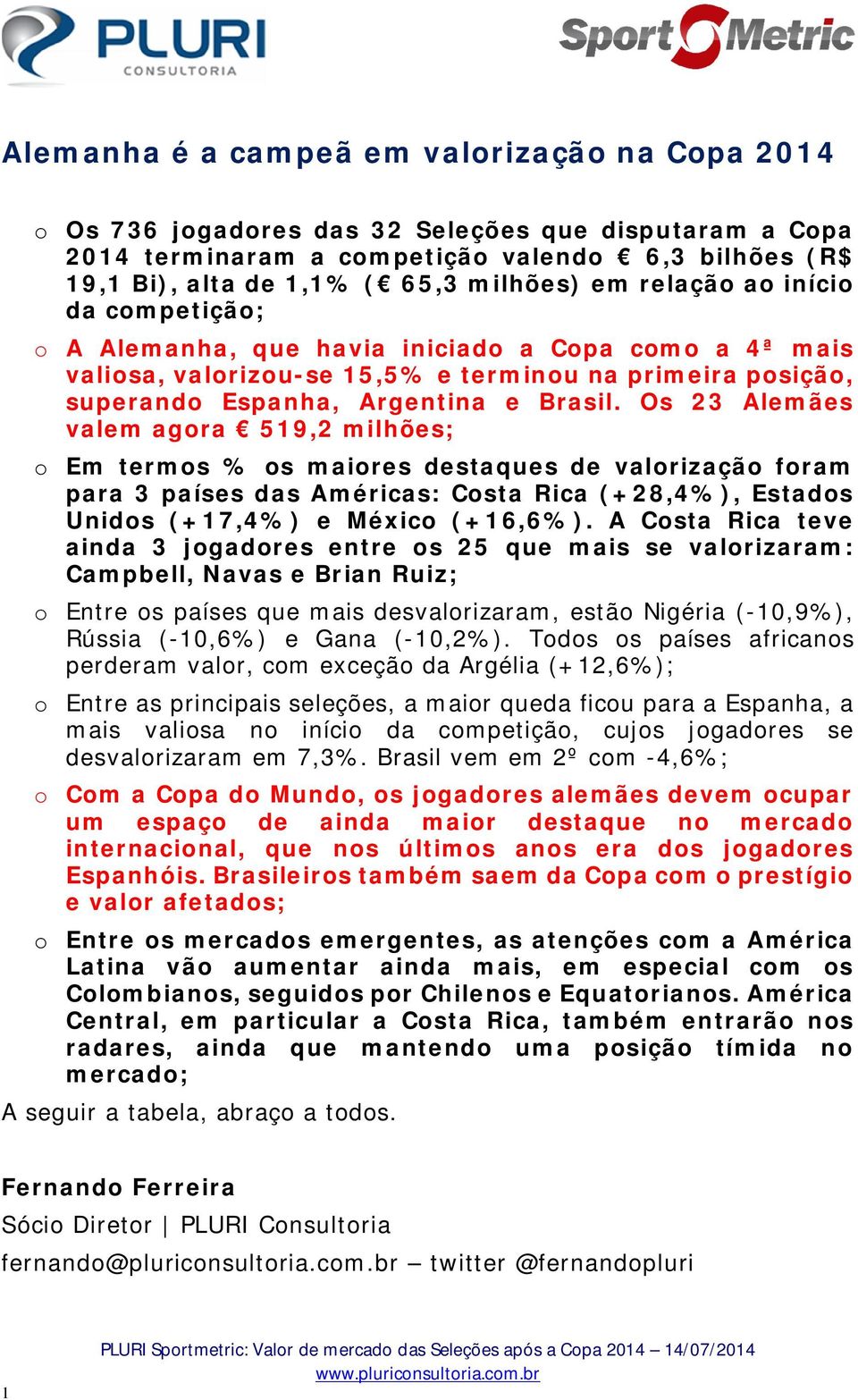 PLURI
CONSULTORIA

SportMetric

Alemanha é a campeã em valorização na Copa 2014

o Os 736 jogadores das 32 Seleções que disputaram a Copa 2014 terminaram a competição valendo € 6,3 bilhões (R$ 19,1 Bi), alta de 1,1% (€ 65,3 milhões) em relação ao início da competição;

o A Alemanha, que havia iniciado a Copa como a 4ª mais valiosa, valorizou-se 15,5% e terminou na primeira posição, superando Espanha, Argentina e Brasil. Os 23 Alemães valem agora € 519,2 milhões;

o Em termos % os maiores destaques de valorização foram para 3 países das Américas: Costa Rica (+28,4%), Estados Unidos (+17,4%) e México (+16,6%). A Costa Rica teve ainda 3 jogadores entre os 25 que mais se valorizaram: Campbell, Navas e Brian Ruiz;

o Entre os países que mais desvalorizaram, estão Nigéria (-10,9%), Rússia (-10,6%) e Gana (-10,2%). Todos os países africanos perderam valor, com exceção da Argélia (+12,6%);

o Entre as principais seleções, a maior queda ficou para a Espanha, a mais valiosa no início da competição, cujos jogadores se desvalorizaram em 7,3%. Brasil vem em 2º com -4,6%;

o Com a Copa do Mundo, os jogadores alemães devem ocupar um espaço de ainda maior destaque no mercado internacional, que nos últimos anos era dos jogadores Espanhóis. Brasileiros também saem da Copa com o prestígio e valor afetados;

o Entre os mercados emergentes, as atenções com a América Latina vão aumentar ainda mais, em especial com os Colombianos, seguidos por Chilenos e Equatorianos. América Central, em particular a Costa Rica, também entrarão nos radares, ainda que mantendo uma posição tímida no mercado;

A seguir a tabela, abraço a todos.

Fernando Ferreira
Sócio Diretor | PLURI Consultoria
fernando@pluriconsultoria.com.br – twitter @fernandopluri

PLURI Sportmetric: Valor de mercado das Seleções após a Copa 2014 – 14/07/2014
www.pluriconsultoria.com.br

1